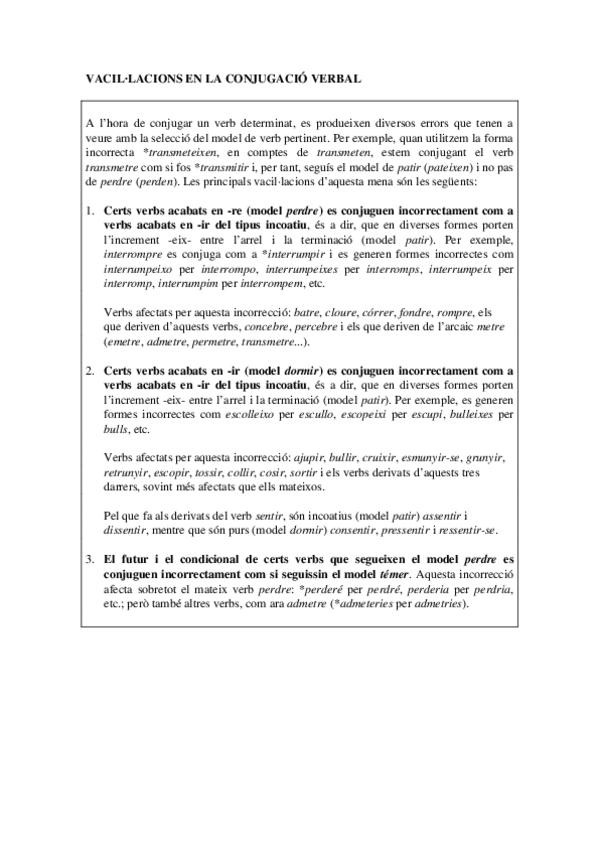 VACIL·LACIONS EN LA CONJUGACIÓ VERBAL

A l'hora de conjugar un verb determinat, es produeixen diversos errors que tenen a veure amb la selecció del model de verb pertinent. Per exemple, quan utilitzem la forma incorrecta *transmeteixen, en comptes de transmeten, estem conjugant el verb transmetre com si fos *transmitir i, per tant, seguís el model de patir (pateixen) i no pas de perdre (perden). Les principals vacil·lacions d'aquesta mena són les següents:

1. Certs verbs acabats en -re (model perdre) es conjuguen incorrectament com a verbs acabats en -ir del tipus incoatiu, és a dir, que en diverses formes porten l'increment -eix- entre l'arrel i la terminació (model patir). Per exemple, interrompre es conjuga com a *interrumpir i es generen formes incorrectes com interrumpeixo per interrompo, interrumpeixes per interromps, interrumpeix per interromp, interrumpim per interrompem, etc.

Verbs afectats per aquesta incorrecció: batre, cloure, córrer, fondre, rompre, els que deriven d'aquests verbs, concebre, percebre i els que deriven de l'arcaic metre (emetre, admetre, permetre, transmetre...).

2. Certs verbs acabats en -ir (model dormir) es conjuguen incorrectament com a verbs acabats en -ir del tipus incoatiu, és a dir, que en diverses formes porten l'increment -eix- entre l'arrel i la terminació (model patir). Per exemple, es generen formes incorrectes com escolleixo per escullo, escopeixi per escupi, bulleixes per bulls, etc.

Verbs afectats per aquesta incorrecció: ajupir, bullir, cruixir, esmunyir-se, grunyir, retrunyir, escopir, tossir, collir, cosir, sortir i els verbs derivats d'aquests tres darrers, sovint més afectats que ells mateixos.

Pel que fa als derivats del verb sentir, són incoatius (model patir) assentir i dissentir, mentre que són purs (model dormir) consentir, pressentir i ressentir-se.

3. El futur i el condicional de certs verbs que segueixen el model perdre es conjuguen incorrectament com si seguissin el model témer. Aquesta incorrecció afecta sobretot el mateix verb perdre: *perderé per perdré, perderia per perdria, etc.; però també altres verbs, com ara admetre (*admeteries per admetries).